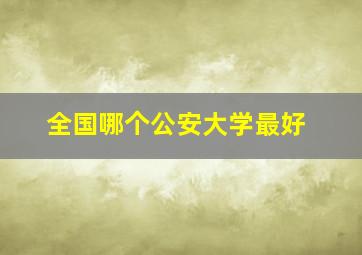 全国哪个公安大学最好